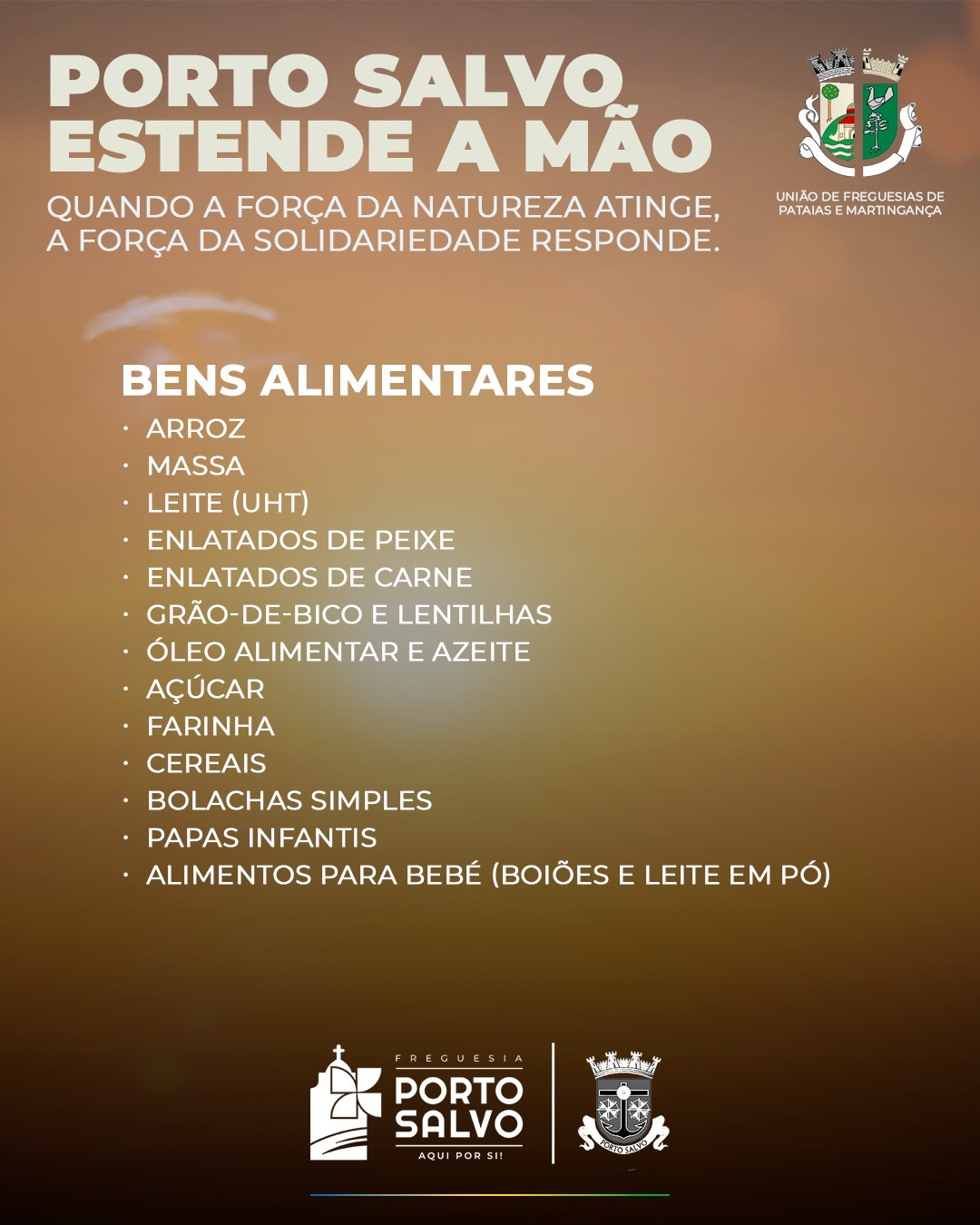 PORTO SALVO ESTENDE A MÃO

QUANDO A FORÇA DA NATUREZA ATINGE, A FORÇA DA SOLIDARIEDADE RESPONDE.

UNIÃO DE FREGUESIAS DE PATAIAS E MARTINGANÇA

BENS ALIMENTARES
· ARROZ
· MASSA
· LEITE (UHT)
· ENLATADOS DE PEIXE
· ENLATADOS DE CARNE
· GRÃO-DE-BICO E LENTILHAS
· ÓLEO ALIMENTAR E AZEITE
· AÇÚCAR
· FARINHA
· CEREAIS
· BOLACHAS SIMPLES
· PAPAS INFANTIS
· ALIMENTOS PARA BEBÉ (BOIÕES E LEITE EM PÓ)

FREGUESIA PORTO SALVO AQUI POR SI!

PORTO SALVO